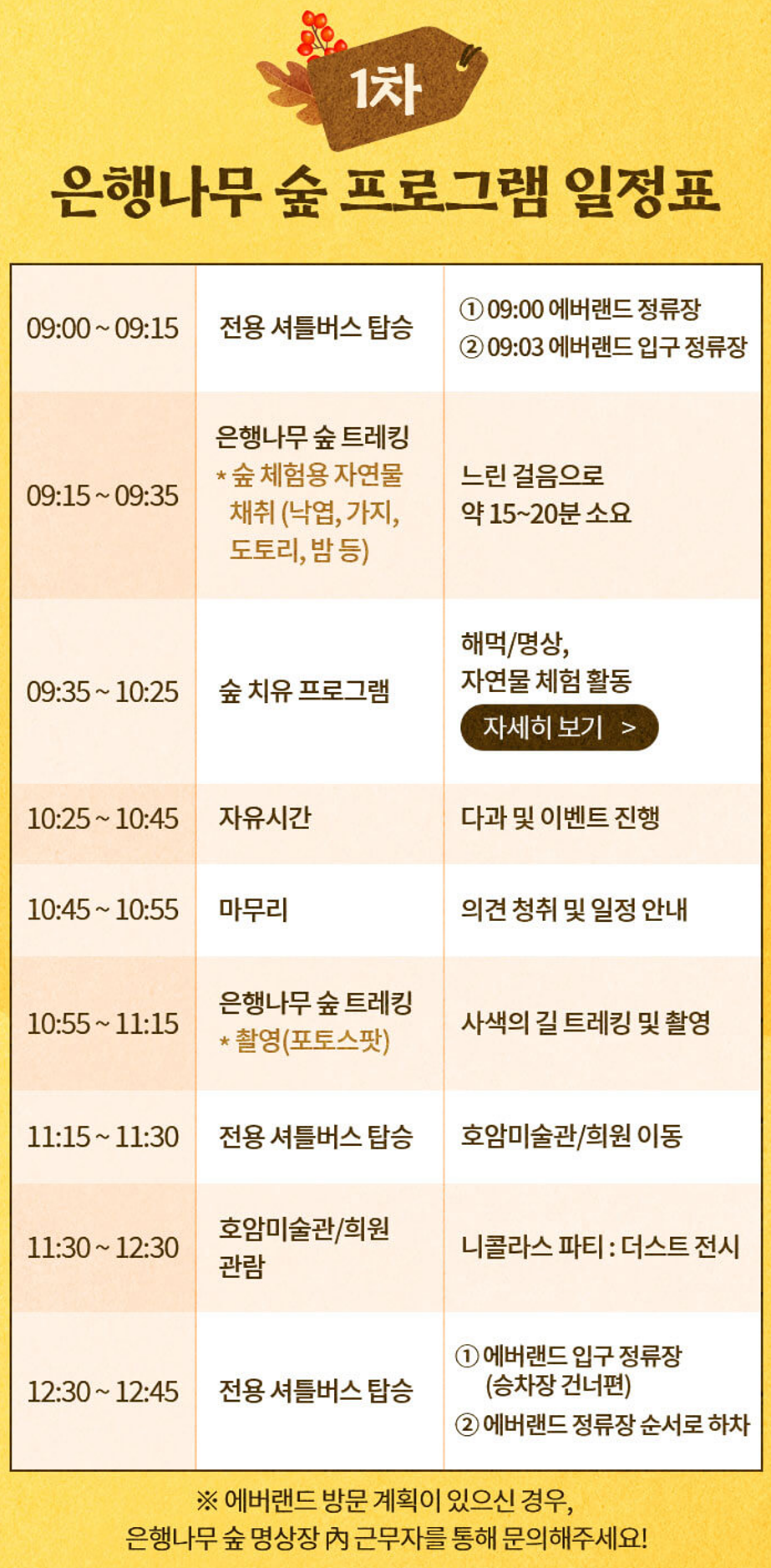 1차

은행나무 숲 프로그램 일정표

| 09:00 ~ 09:15 | 전용 셔틀버스 탑승 | ① 09:00 에버랜드 정류장 ② 09:03 에버랜드 입구 정류장 |
|---|---|---|
| 09:15 ~ 09:35 | 은행나무 숲 트레킹 * 숲 체험용 자연물 채취 (낙엽, 가지, 도토리, 밤 등) | 느린 걸음으로 약 15~20분 소요 |
| 09:35 ~ 10:25 | 숲 치유 프로그램 | 해먹/명상, 자연물 체험 활동 자세히 보기 > |
| 10:25 ~ 10:45 | 자유시간 | 다과 및 이벤트 진행 |
| 10:45 ~ 10:55 | 마무리 | 의견 청취 및 일정 안내 |
| 10:55 ~ 11:15 | 은행나무 숲 트레킹 * 촬영(포토스팟) | 사색의 길 트레킹 및 촬영 |
| 11:15 ~ 11:30 | 전용 셔틀버스 탑승 | 호암미술관/희원 이동 |
| 11:30 ~ 12:30 | 호암미술관/희원 관람 | 니콜라스 파티 : 더스트 전시 |
| 12:30 ~ 12:45 | 전용 셔틀버스 탑승 | ① 에버랜드 입구 정류장 (승차장 건너편) ② 에버랜드 정류장 순서로 하차 |

※ 에버랜드 방문 계획이 있으신 경우, 은행나무 숲 명상장 內 근무자를 통해 문의해주세요!